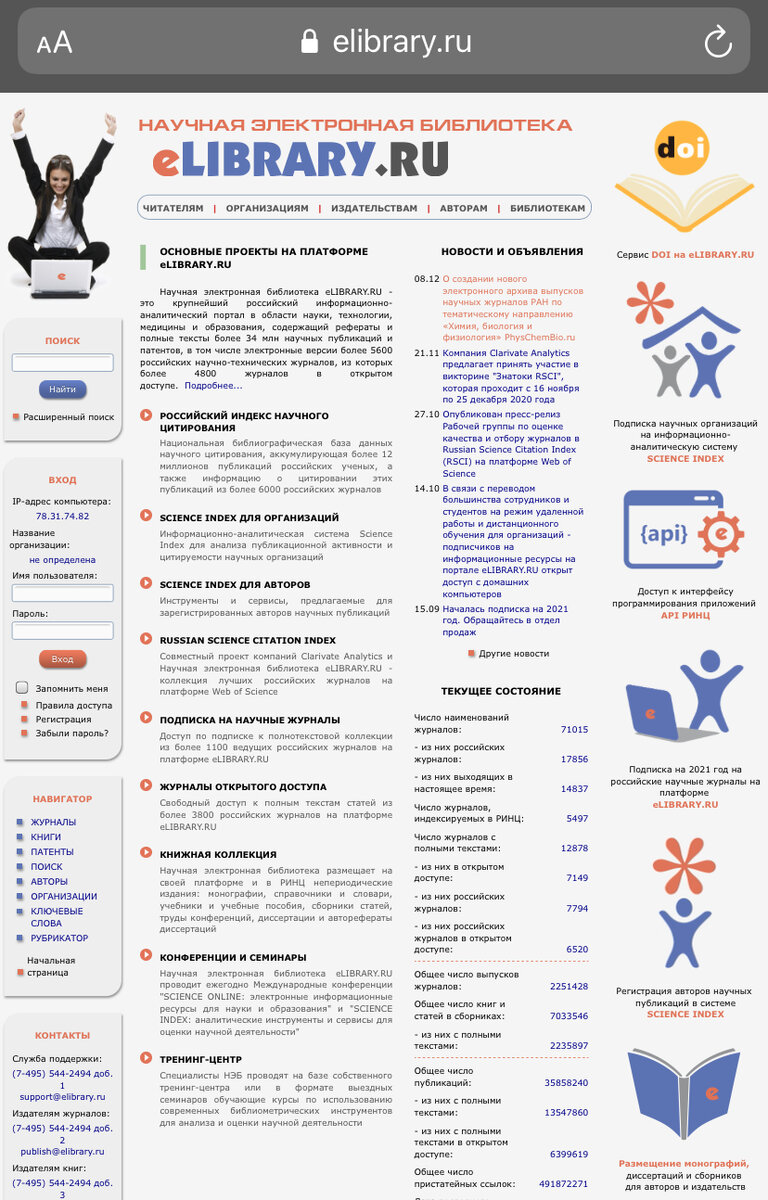 AA elibrary.ru

НАУЧНАЯ ЭЛЕКТРОННАЯ БИБЛИОТЕКА
eLIBRARY.RU

ЧИТАТЕЛЯМ | ОРГАНИЗАЦИЯМ | ИЗДАТЕЛЬСТВАМ | АВТОРАМ | БИБЛИОТЕКАМ

ПОИСК
Найти
Расширенный поиск

ВХОД
IP-адрес компьютера: 78.31.74.82
Название организации: не определена
Имя пользователя:
Пароль:
Вход
Запомнить меня
Правила доступа
Регистрация
Забыли пароль?

НАВИГАТОР
ЖУРНАЛЫ
КНИГИ
ПАТЕНТЫ
ПОИСК
АВТОРЫ
ОРГАНИЗАЦИИ
КЛЮЧЕВЫЕ СЛОВА
РУБРИКАТОР
Начальная страница

КОНТАКТЫ
Служба поддержки: (7-495) 544-2494 доб. 1 support@elibrary.ru
Издателям журналов: (7-495) 544-2494 доб. 2 publish@elibrary.ru
Издателям книг: (7-495) 544-2494 доб. 3

ОСНОВНЫЕ ПРОЕКТЫ НА ПЛАТФОРМЕ eLIBRARY.RU

Научная электронная библиотека eLIBRARY.RU - это крупнейший российский информационно-аналитический портал в области науки, технологии, медицины и образования, содержащий рефераты и полные тексты более 34 млн научных публикаций и патентов, в том числе электронные версии более 5600 российских научно-технических журналов, из которых более 4800 журналов в открытом доступе. Подробнее...

РОССИЙСКИЙ ИНДЕКС НАУЧНОГО ЦИТИРОВАНИЯ
Национальная библиографическая база данных научного цитирования, аккумулирующая более 12 миллионов публикаций российских ученых, а также информацию о цитировании этих публикаций из более 6000 российских журналов

SCIENCE INDEX ДЛЯ ОРГАНИЗАЦИЙ
Информационно-аналитическая система Science Index для анализа публикационной активности и цитируемости научных организаций

SCIENCE INDEX ДЛЯ АВТОРОВ
Инструменты и сервисы, предлагаемые для зарегистрированных авторов научных публикаций

RUSSIAN SCIENCE CITATION INDEX
Совместный проект компаний Clarivate Analytics и Научная электронная библиотека eLIBRARY.RU - коллекция лучших российских журналов на платформе Web of Science

ПОДПИСКА НА НАУЧНЫЕ ЖУРНАЛЫ
Доступ по подписке к полнотекстовой коллекции из более 1100 ведущих российских журналов на платформе eLIBRARY.RU

ЖУРНАЛЫ ОТКРЫТОГО ДОСТУПА
Свободный доступ к полным текстам статей из более 3800 российских журналов на платформе eLIBRARY.RU

КНИЖНАЯ КОЛЛЕКЦИЯ
Научная электронная библиотека размещает на своей платформе и в РИНЦ непериодические издания: монографии, справочники и словари, учебники и учебные пособия, сборники статей, труды конференций, диссертации и авторефераты диссертаций

КОНФЕРЕНЦИИ И СЕМИНАРЫ
Научная электронная библиотека eLIBRARY.RU проводит ежегодно Международные конференции "SCIENCE ONLINE: электронные информационные ресурсы для науки и образования" и "SCIENCE INDEX: аналитические инструменты и сервисы для оценки научной деятельности"

ТРЕНИНГ-ЦЕНТР
Специалисты НЭБ проводят на базе собственного тренинг-центра или в формате выездных семинаров обучающие курсы по использованию современных библиометрических инструментов для анализа и оценки научной деятельности

НОВОСТИ И ОБЪЯВЛЕНИЯ
08.12 О создании нового электронного архива выпусков научных журналов РАН по тематическому направлению «Химия, биология и физиология» PhysChemBio.ru
21.11 Компания Clarivate Analytics предлагает принять участие в викторине "Знатоки RSCI", которая проходит с 16 ноября по 25 декабря 2020 года
27.10 Опубликован пресс-релиз Рабочей группы по оценке качества и отбору журналов в Russian Science Citation Index (RSCI) на платформе Web of Science
14.10 В связи с переводом большинства сотрудников и студентов на режим удаленной работы и дистанционного обучения для организаций - подписчиков на информационные ресурсы на портале eLIBRARY.RU открыт доступ с домашних компьютеров
15.09 Началась подписка на 2021 год. Обращайтесь в отдел продаж
Другие новости

ТЕКУЩЕЕ СОСТОЯНИЕ
| | |
|---|---|
| Число наименований журналов: | 71015 |
| - из них российских журналов: | 17856 |
| - из них выходящих в настоящее время: | 14837 |
| Число журналов, индексируемых в РИНЦ: | 5497 |
| Число журналов с полными текстами: | 12878 |
| - из них в открытом доступе: | 7149 |
| - из них российских журналов: | 7794 |
| - из них российских журналов в открытом доступе: | 6520 |
| Общее число выпусков журналов: | 2251428 |
| Общее число книг и статей в сборниках: | 7033546 |
| - из них с полными текстами: | 2235897 |
| Общее число публикаций: | 35858240 |
| - из них с полными текстами: | 13547860 |
| - из них с полными текстами в открытом доступе: | 6399619 |
| Общее число пристатейных ссылок: | 491872271 |

doi
Сервис DOI на eLIBRARY.RU
Подписка научных организаций на информационно-аналитическую систему SCIENCE INDEX
{api}
Доступ к интерфейсу программирования приложений API РИНЦ
Подписка на 2021 год на российские научные журналы на платформе eLIBRARY.RU
Регистрация авторов научных публикаций в системе SCIENCE INDEX
Размещение монографий, диссертаций и сборников для авторов и издательств